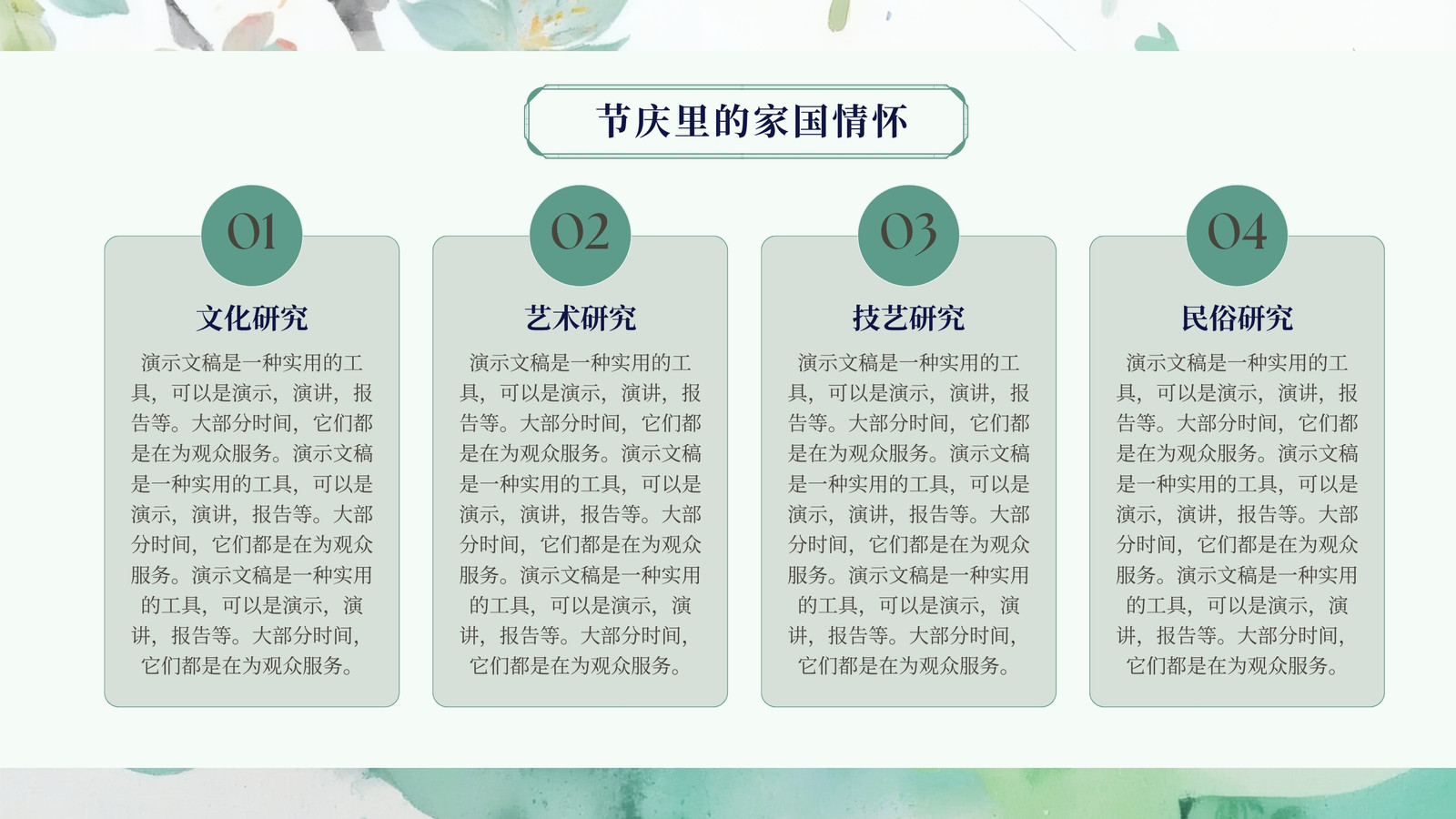 节庆里的家国情怀

01

文化研究

演示文稿是一种实用的工具，可以是演示，演讲，报告等。大部分时间，它们都是在为观众服务。演示文稿是一种实用的工具，可以是演示，演讲，报告等。大部分时间，它们都是在为观众服务。演示文稿是一种实用的工具，可以是演示，演讲，报告等。大部分时间，它们都是在为观众服务。

02

艺术研究

演示文稿是一种实用的工具，可以是演示，演讲，报告等。大部分时间，它们都是在为观众服务。演示文稿是一种实用的工具，可以是演示，演讲，报告等。大部分时间，它们都是在为观众服务。演示文稿是一种实用的工具，可以是演示，演讲，报告等。大部分时间，它们都是在为观众服务。

03

技艺研究

演示文稿是一种实用的工具，可以是演示，演讲，报告等。大部分时间，它们都是在为观众服务。演示文稿是一种实用的工具，可以是演示，演讲，报告等。大部分时间，它们都是在为观众服务。演示文稿是一种实用的工具，可以是演示，演讲，报告等。大部分时间，它们都是在为观众服务。

04

民俗研究

演示文稿是一种实用的工具，可以是演示，演讲，报告等。大部分时间，它们都是在为观众服务。演示文稿是一种实用的工具，可以是演示，演讲，报告等。大部分时间，它们都是在为观众服务。演示文稿是一种实用的工具，可以是演示，演讲，报告等。大部分时间，它们都是在为观众服务。